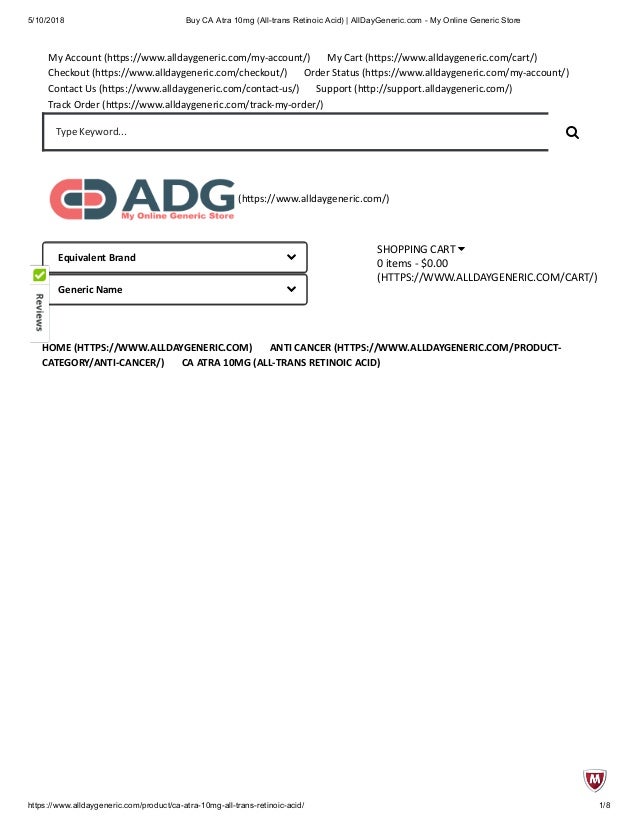 5/10/2018 Buy CA Atra 10mg (All-trans Retinoic Acid) | AllDayGeneric.com - My Online Generic Store

My Account (https://www.alldaygeneric.com/my-account/) My Cart (https://www.alldaygeneric.com/cart/) Checkout (https://www.alldaygeneric.com/checkout/) Order Status (https://www.alldaygeneric.com/my-account/) Contact Us (https://www.alldaygeneric.com/contact-us/) Support (http://support.alldaygeneric.com/) Track Order (https://www.alldaygeneric.com/track-my-order/)

Type Keyword...

ADG My Online Generic Store (https://www.alldaygeneric.com/)

Equivalent Brand

Generic Name

Reviews

SHOPPING CART
0 items - $0.00
(HTTPS://WWW.ALLDAYGENERIC.COM/CART/)

HOME (HTTPS://WWW.ALLDAYGENERIC.COM) ANTI CANCER (HTTPS://WWW.ALLDAYGENERIC.COM/PRODUCT-CATEGORY/ANTI-CANCER/) CA ATRA 10MG (ALL-TRANS RETINOIC ACID)

https://www.alldaygeneric.com/product/ca-atra-10mg-all-trans-retinoic-acid/ 1/8